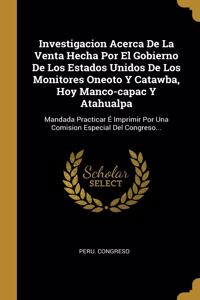 Investigacion Acerca De La Venta Hecha Por El Gobierno De Los Estados Unidos De Los Monitores Oneoto Y Catawba, Hoy Manco-capac Y Atahualpa

Mandada Practicar É Imprimir Por Una Comision Especial Del Congreso...

Scholar SELECT

PERU. CONGRESO